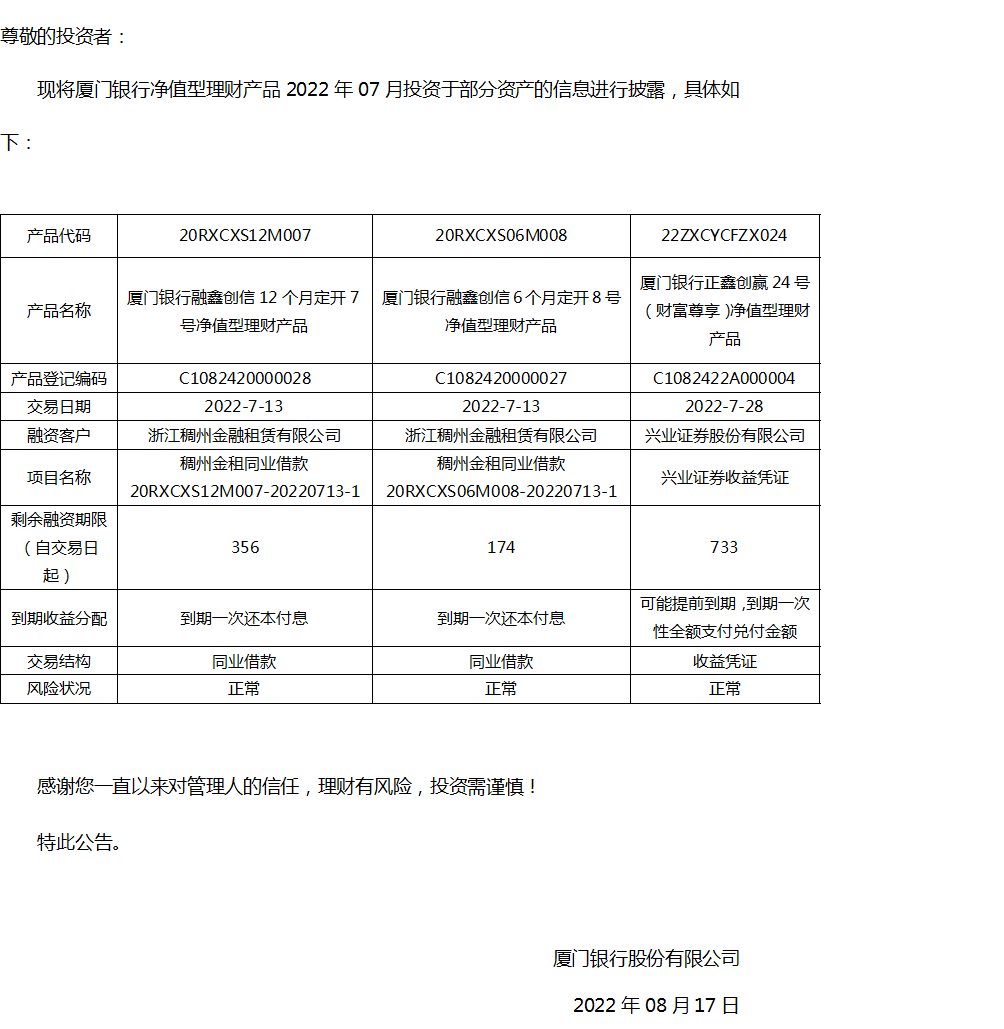 尊敬的投资者：

现将厦门银行净值型理财产品 2022 年 07 月投资于部分资产的信息进行披露，具体如下：

| 产品代码 | 20RXCXS12M007 | 20RXCXS06M008 | 22ZXCYCFZX024 |
|---|---|---|---|
| 产品名称 | 厦门银行融鑫创信 12 个月定开 7 号净值型理财产品 | 厦门银行融鑫创信 6 个月定开 8 号净值型理财产品 | 厦门银行正鑫创赢 24 号（财富尊享）净值型理财产品 |
| 产品登记编码 | C1082420000028 | C1082420000027 | C1082422A000004 |
| 交易日期 | 2022-7-13 | 2022-7-13 | 2022-7-28 |
| 融资客户 | 浙江稠州金融租赁有限公司 | 浙江稠州金融租赁有限公司 | 兴业证券股份有限公司 |
| 项目名称 | 稠州金租同业借款 20RXCXS12M007-20220713-1 | 稠州金租同业借款 20RXCXS06M008-20220713-1 | 兴业证券收益凭证 |
| 剩余融资期限（自交易日起） | 356 | 174 | 733 |
| 到期收益分配 | 到期一次还本付息 | 到期一次还本付息 | 可能提前到期，到期一次性全额支付兑付金额 |
| 交易结构 | 同业借款 | 同业借款 | 收益凭证 |
| 风险状况 | 正常 | 正常 | 正常 |

感谢您一直以来对管理人的信任，理财有风险，投资需谨慎！

特此公告。

厦门银行股份有限公司

2022 年 08 月 17 日